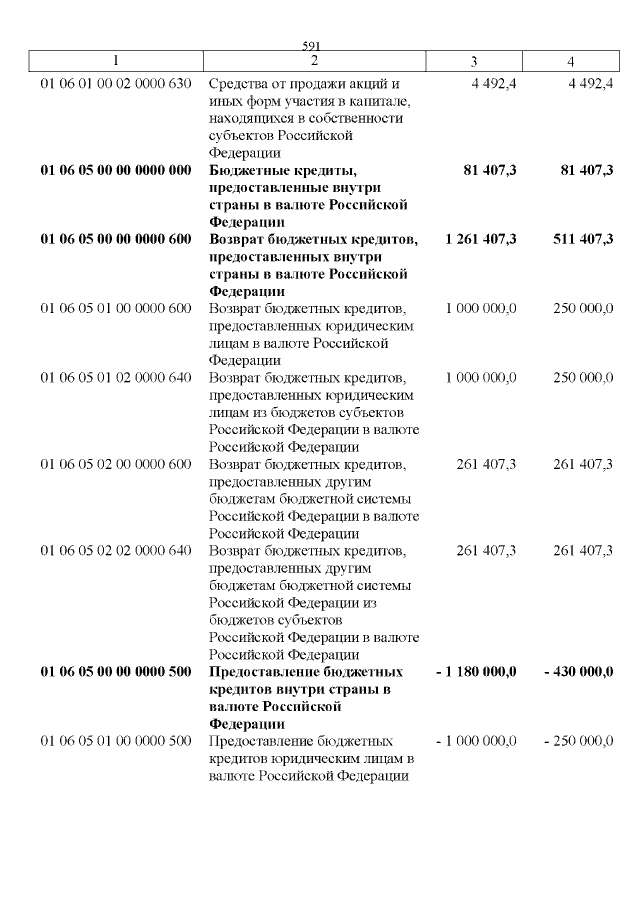 591

| 1 | 2 | 3 | 4 |
|---|---|---|---|
| 01 06 01 00 02 0000 630 | Средства от продажи акций и иных форм участия в капитале, находящихся в собственности субъектов Российской Федерации | 4 492,4 | 4 492,4 |
| **01 06 05 00 00 0000 000** | **Бюджетные кредиты, предоставленные внутри страны в валюте Российской Федерации** | **81 407,3** | **81 407,3** |
| **01 06 05 00 00 0000 600** | **Возврат бюджетных кредитов, предоставленных внутри страны в валюте Российской Федерации** | **1 261 407,3** | **511 407,3** |
| 01 06 05 01 00 0000 600 | Возврат бюджетных кредитов, предоставленных юридическим лицам в валюте Российской Федерации | 1 000 000,0 | 250 000,0 |
| 01 06 05 01 02 0000 640 | Возврат бюджетных кредитов, предоставленных юридическим лицам из бюджетов субъектов Российской Федерации в валюте Российской Федерации | 1 000 000,0 | 250 000,0 |
| 01 06 05 02 00 0000 600 | Возврат бюджетных кредитов, предоставленных другим бюджетам бюджетной системы Российской Федерации в валюте Российской Федерации | 261 407,3 | 261 407,3 |
| 01 06 05 02 02 0000 640 | Возврат бюджетных кредитов, предоставленных другим бюджетам бюджетной системы Российской Федерации из бюджетов субъектов Российской Федерации в валюте Российской Федерации | 261 407,3 | 261 407,3 |
| **01 06 05 00 00 0000 500** | **Предоставление бюджетных кредитов внутри страны в валюте Российской Федерации** | **- 1 180 000,0** | **- 430 000,0** |
| 01 06 05 01 00 0000 500 | Предоставление бюджетных кредитов юридическим лицам в валюте Российской Федерации | - 1 000 000,0 | - 250 000,0 |